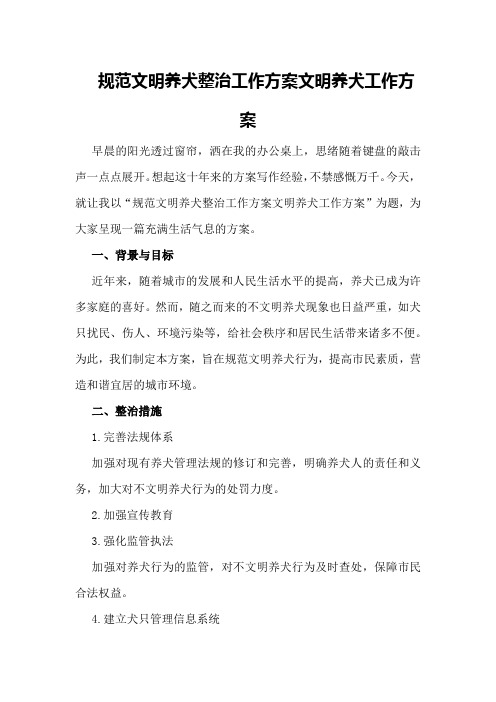 规范文明养犬整治工作方案文明养犬工作方案

早晨的阳光透过窗帘，洒在我的办公桌上，思绪随着键盘的敲击声一点点展开。想起这十年来的方案写作经验，不禁感慨万千。今天，就让我以“规范文明养犬整治工作方案文明养犬工作方案”为题，为大家呈现一篇充满生活气息的方案。

一、背景与目标

近年来，随着城市的发展和人民生活水平的提高，养犬已成为许多家庭的喜好。然而，随之而来的不文明养犬现象也日益严重，如犬只扰民、伤人、环境污染等，给社会秩序和居民生活带来诸多不便。为此，我们制定本方案，旨在规范文明养犬行为，提高市民素质，营造和谐宜居的城市环境。

二、整治措施

1.完善法规体系

加强对现有养犬管理法规的修订和完善，明确养犬人的责任和义务，加大对不文明养犬行为的处罚力度。

2.加强宣传教育

3.强化监管执法

加强对养犬行为的监管，对不文明养犬行为及时查处，保障市民合法权益。

4.建立犬只管理信息系统